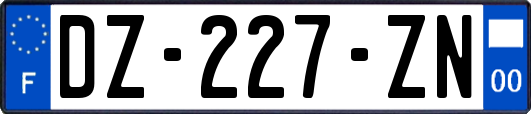 F

DZ-227-ZN

00